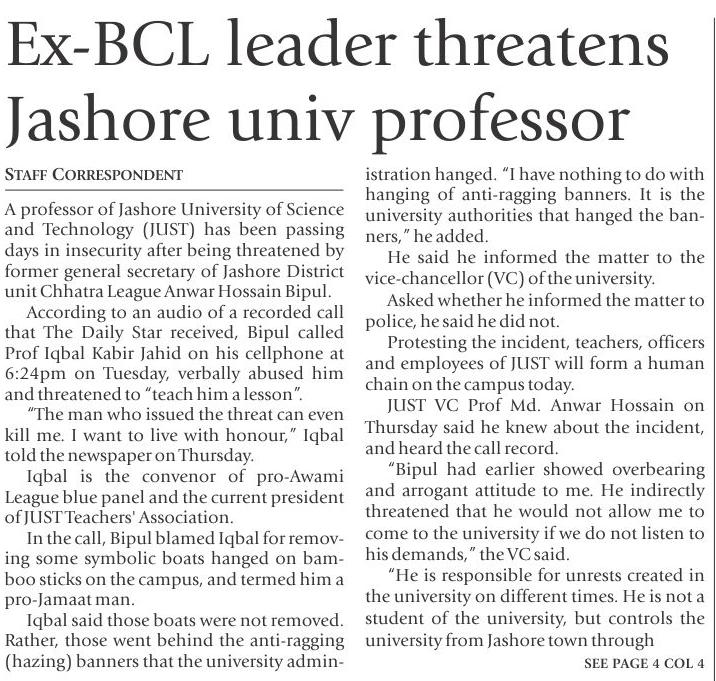 Ex-BCL leader threatens Jashore univ professor

STAFF CORRESPONDENT

A professor of Jashore University of Science and Technology (JUST) has been passing days in insecurity after being threatened by former general secretary of Jashore District unit Chhatra League Anwar Hossain Bipul.

According to an audio of a recorded call that The Daily Star received, Bipul called Prof Iqbal Kabir Jahid on his cellphone at 6:24pm on Tuesday, verbally abused him and threatened to "teach him a lesson".

"The man who issued the threat can even kill me. I want to live with honour," Iqbal told the newspaper on Thursday.

Iqbal is the convenor of pro-Awami League blue panel and the current president of JUST Teachers' Association.

In the call, Bipul blamed Iqbal for removing some symbolic boats hanged on bamboo sticks on the campus, and termed him a pro-Jamaat man.

Iqbal said those boats were not removed. Rather, those went behind the anti-ragging (hazing) banners that the university administration hanged. "I have nothing to do with hanging of anti-ragging banners. It is the university authorities that hanged the banners," he added.

He said he informed the matter to the vice-chancellor (VC) of the university.

Asked whether he informed the matter to police, he said he did not.

Protesting the incident, teachers, officers and employees of JUST will form a human chain on the campus today.

JUST VC Prof Md. Anwar Hossain on Thursday said he knew about the incident, and heard the call record.

"Bipul had earlier showed overbearing and arrogant attitude to me. He indirectly threatened that he would not allow me to come to the university if we do not listen to his demands," the VC said.

"He is responsible for unrests created in the university on different times. He is not a student of the university, but controls the university from Jashore town through

SEE PAGE 4 COL 4